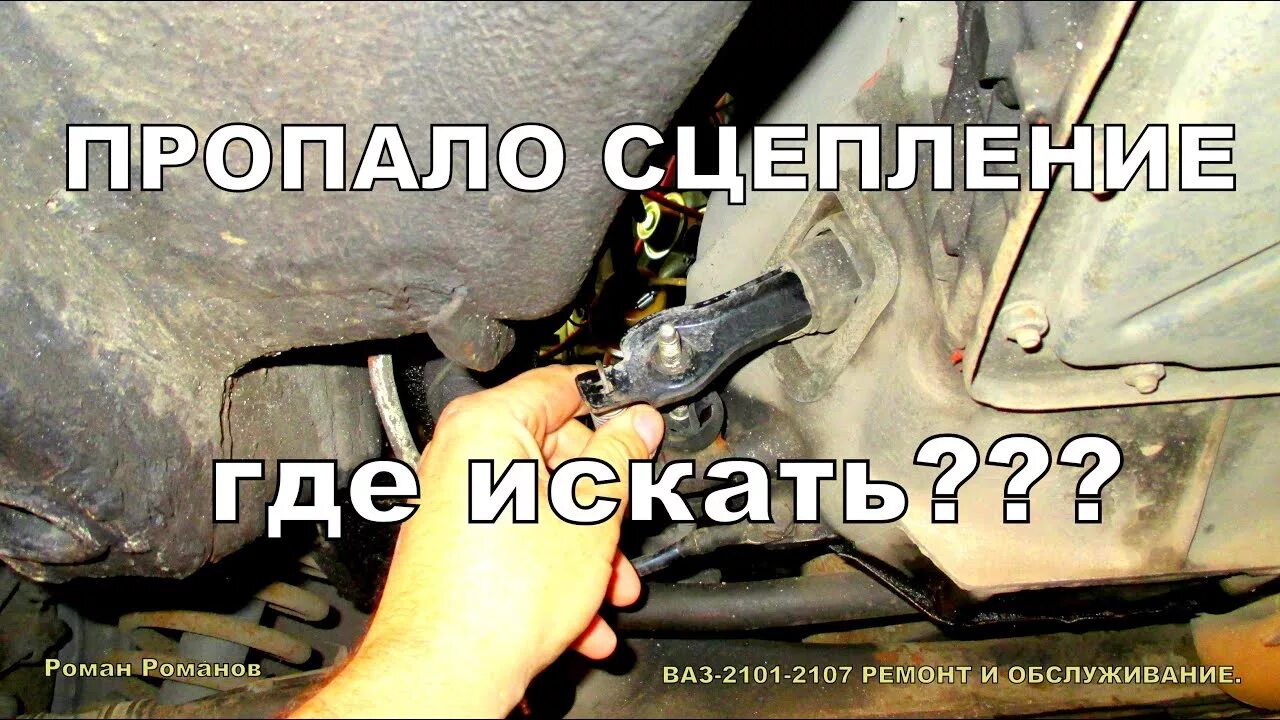 ПРОПАЛО СЦЕПЛЕНИЕ

где искать???

Роман Романов

ВАЗ-2101-2107 РЕМОНТ И ОБСЛУЖИВАНИЕ.